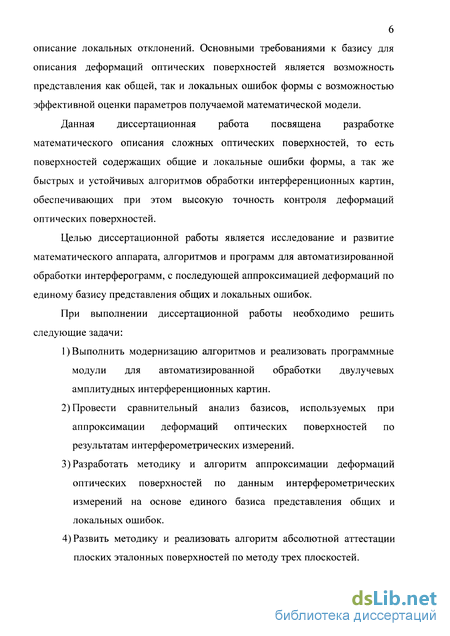 6

описание локальных отклонений. Основными требованиями к базису для описания деформаций оптических поверхностей является возможность представления как общей, так и локальных ошибок формы с возможностью эффективной оценки параметров получаемой математической модели.

Данная диссертационная работа посвящена разработке математического описания сложных оптических поверхностей, то есть поверхностей содержащих общие и локальные ошибки формы, а так же быстрых и устойчивых алгоритмов обработки интерференционных картин, обеспечивающих при этом высокую точность контроля деформаций оптических поверхностей.

Целью диссертационной работы является исследование и развитие математического аппарата, алгоритмов и программ для автоматизированной обработки интерферограмм, с последующей аппроксимацией деформаций по единому базису представления общих и локальных ошибок.

При выполнении диссертационной работы необходимо решить следующие задачи:

1) Выполнить модернизацию алгоритмов и реализовать программные модули для автоматизированной обработки двулучевых амплитудных интерференционных картин.

2) Провести сравнительный анализ базисов, используемых при аппроксимации деформаций оптических поверхностей по результатам интерферометрических измерений.

3) Разработать методику и алгоритм аппроксимации деформаций оптических поверхностей по данным интерферометрических измерений на основе единого базиса представления общих и локальных ошибок.

4) Развить методику и реализовать алгоритм абсолютной аттестации плоских эталонных поверхностей по методу трех плоскостей.

dsLib.net
библиотека диссертаций